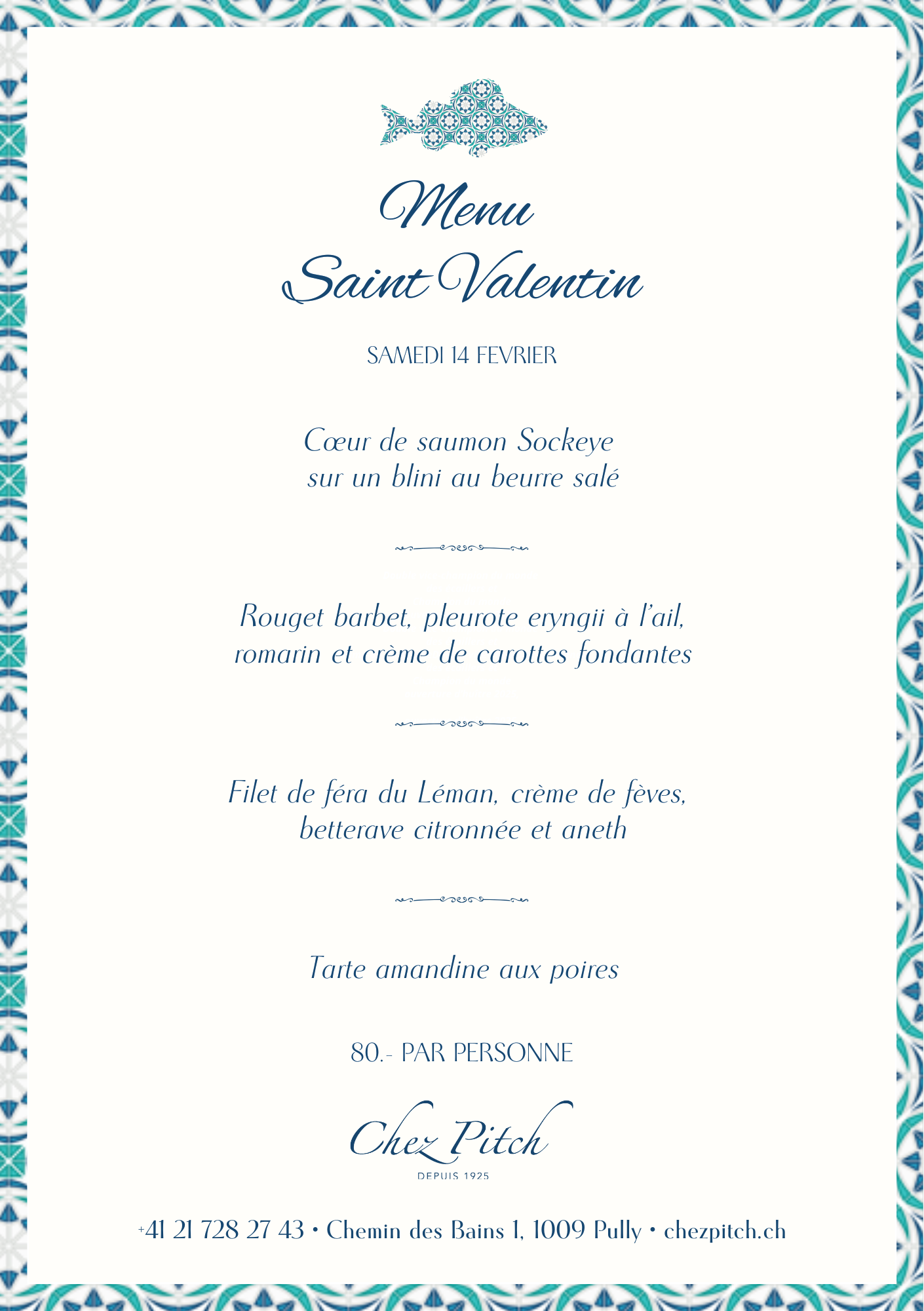 Menu
Saint Valentin

SAMEDI 14 FEVRIER

Cœur de saumon Sockeye sur un blini au beurre salé

Rouget barbet, pleurote eryngii à l'ail, romarin et crème de carottes fondantes

Filet de féra du Léman, crème de fèves, betterave citronnée et aneth

Tarte amandine aux poires

80.- PAR PERSONNE

Chez Pitch
DEPUIS 1925

+41 21 728 27 43 • Chemin des Bains 1, 1009 Pully • chezpitch.ch